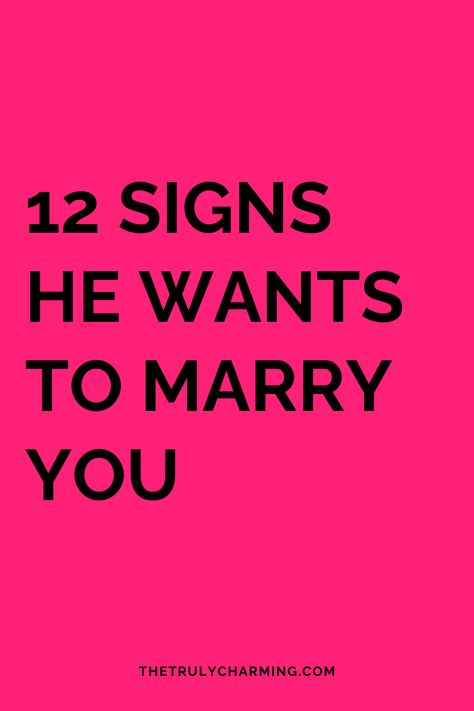 12 SIGNS HE WANTS TO MARRY YOU

THETRULYCHARMING.COM